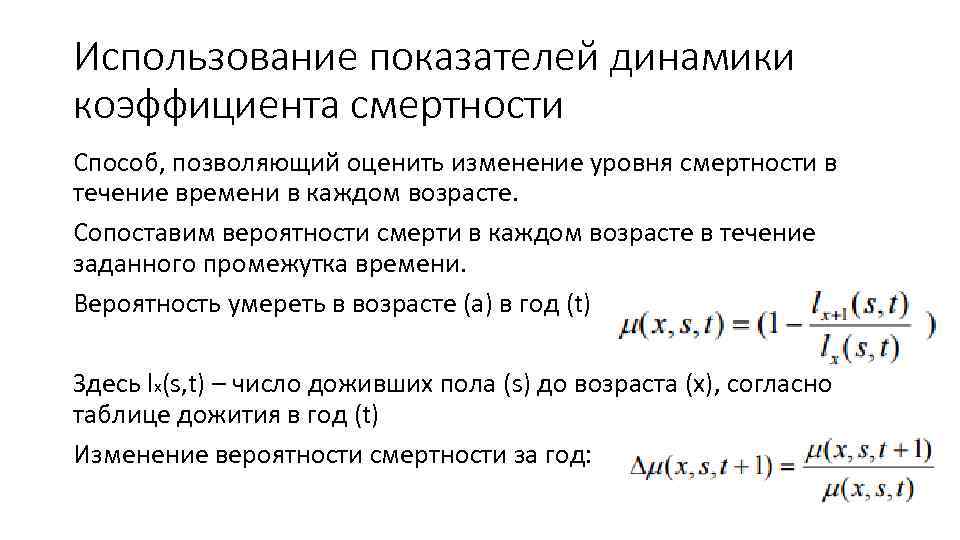 Использование показателей динамики коэффициента смертности

Способ, позволяющий оценить изменение уровня смертности в течение времени в каждом возрасте.

Сопоставим вероятности смерти в каждом возрасте в течение заданного промежутка времени.

Вероятность умереть в возрасте (a) в год (t) $\mu(x,s,t) = (1 - \frac{l_{x+1}(s,t)}{l_x(s,t)})$

Здесь $l_x$(s,t) – число доживших пола (s) до возраста (x), согласно таблице дожития в год (t)

Изменение вероятности смертности за год: $\Delta\mu(x,s,t+1) = \frac{\mu(x,s,t+1)}{\mu(x,s,t)}$